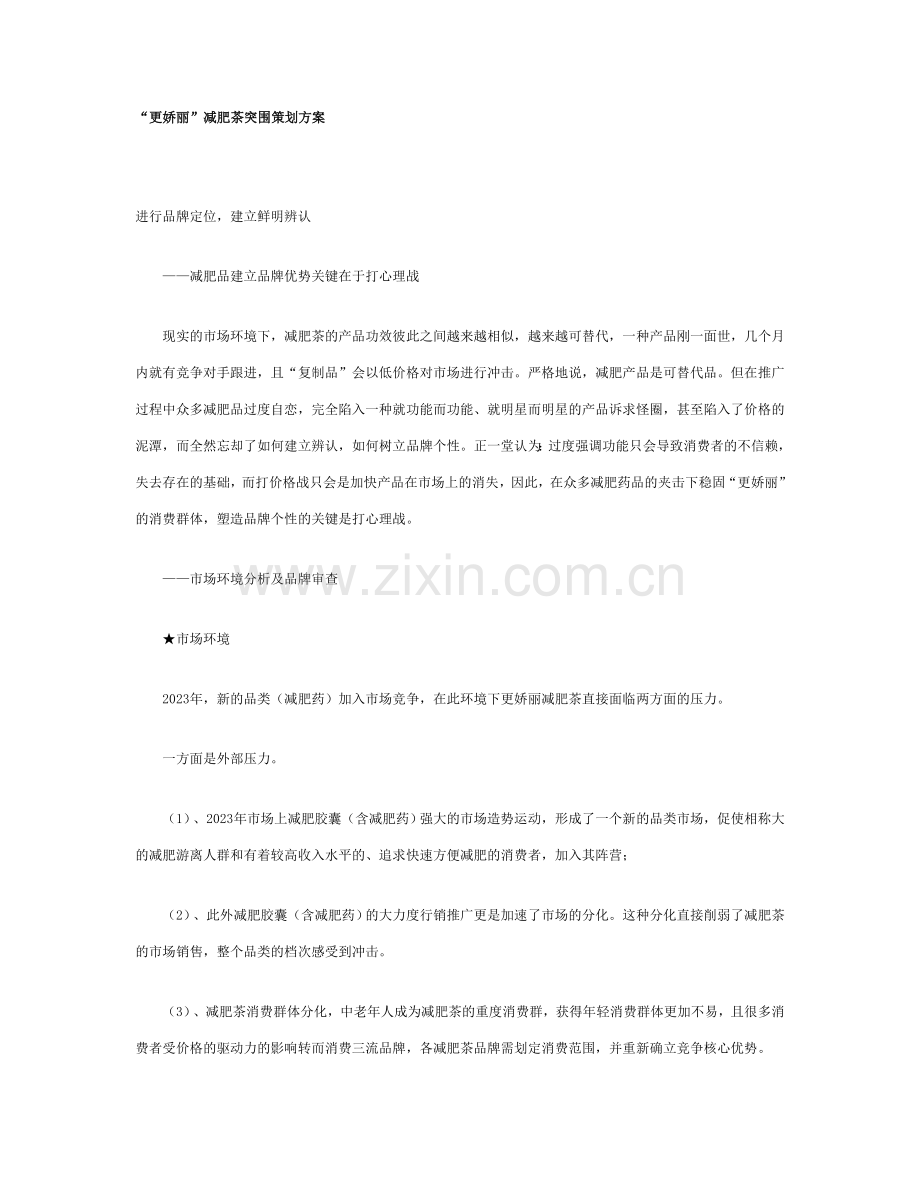 “更娇丽”减肥茶突围策划方案

进行品牌定位，建立鲜明辨认

——减肥品建立品牌优势关键在于打心理战

现实的市场环境下，减肥茶的产品功效彼此之间越来越相似，越来越可替代，一种产品刚一面世，几个月内就有竞争对手跟进，且“复制品”会以低价格对市场进行冲击。严格地说，减肥产品是可替代品。但在推广过程中众多减肥品过度自恋，完全陷入一种就功能而功能、就明星而明星的产品诉求怪圈，甚至陷入了价格的泥潭，而全然忘却了如何建立辨认，如何树立品牌个性。正一堂认为：过度强调功能只会导致消费者的不信赖，失去存在的基础，而打价格战只会是加快产品在市场上的消失，因此，在众多减肥药品的夹击下稳固“更娇丽”的消费群体，塑造品牌个性的关键是打心理战。

——市场环境分析及品牌审查

★市场环境

2023年，新的品类（减肥药）加入市场竞争，在此环境下更娇丽减肥茶直接面临两方面的压力。

一方面是外部压力。

（1）、2023年市场上减肥胶囊（含减肥药）强大的市场造势运动，形成了一个新的品类市场，促使相称大的减肥游离人群和有着较高收入水平的、追求快速方便减肥的消费者，加入其阵营；

（2）、此外减肥胶囊（含减肥药）的大力度行销推广更是加速了市场的分化。这种分化直接削弱了减肥茶的市场销售，整个品类的档次感受到冲击。

（3）、减肥茶消费群体分化，中老年人成为减肥茶的重度消费群，获得年轻消费群体更加不易，且很多消费者受价格的驱动力的影响转而消费三流品牌，各减肥茶品牌需划定消费范围，并重新确立竞争核心优势。

www.zixin.com.cn